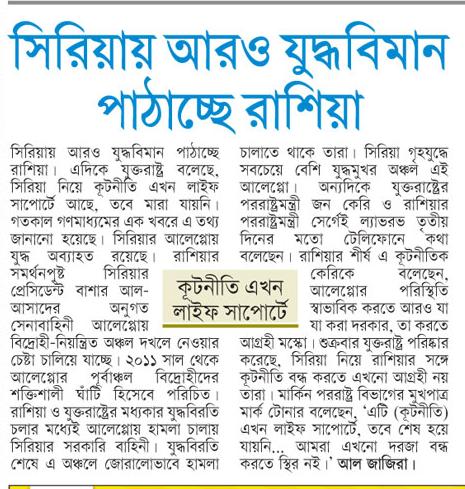 সিরিয়ায় আরও যুদ্ধবিমান পাঠাচ্ছে রাশিয়া

সিরিয়ায় আরও যুদ্ধবিমান পাঠাচ্ছে রাশিয়া। এদিকে যুক্তরাষ্ট্র বলেছে, সিরিয়া নিয়ে কূটনীতি এখন লাইফ সাপোর্টে আছে, তবে মারা যায়নি। গতকাল গণমাধ্যমের এক খবরে এ তথ্য জানানো হয়েছে। সিরিয়ার আলেপ্পোয় যুদ্ধ অব্যাহত রয়েছে। রাশিয়ার সমর্থনপুষ্ট সিরিয়ার প্রেসিডেন্ট বাশার আল-আসাদের অনুগত সেনাবাহিনী আলেপ্পোয় বিদ্রোহী-নিয়ন্ত্রিত অঞ্চল দখলে নেওয়ার চেষ্টা চালিয়ে যাচ্ছে। ২০১১ সাল থেকে আলেপ্পোর পূর্বাঞ্চল বিদ্রোহীদের শক্তিশালী ঘাঁটি হিসেবে পরিচিত। রাশিয়া ও যুক্তরাষ্ট্রের মধ্যকার যুদ্ধবিরতি চলার মধ্যেই আলেপ্পোয় হামলা চালায় সিরিয়ার সরকারি বাহিনী। যুদ্ধবিরতি শেষে এ অঞ্চলে জোরালোভাবে হামলা চালাতে থাকে তারা। সিরিয়া গৃহযুদ্ধে সবচেয়ে বেশি যুদ্ধমুখর অঞ্চল এই আলেপ্পো। অন্যদিকে যুক্তরাষ্ট্রের পররাষ্ট্রমন্ত্রী জন কেরি ও রাশিয়ার পররাষ্ট্রমন্ত্রী সের্গেই ল্যাভরভ তৃতীয় দিনের মতো টেলিফোনে কথা বলেছেন। রাশিয়ার শীর্ষ এ কূটনীতিক কেরিকে বলেছেন, আলেপ্পোর পরিস্থিতি স্বাভাবিক করতে আরও যা যা করা দরকার, তা করতে আগ্রহী মস্কো। শুক্রবার যুক্তরাষ্ট্র পরিষ্কার করেছে, সিরিয়া নিয়ে রাশিয়ার সঙ্গে কূটনীতি বন্ধ করতে এখনো আগ্রহী নয় তারা। মার্কিন পররাষ্ট্র বিভাগের মুখপাত্র মার্ক টোনার বলেছেন, 'এটি (কূটনীতি) এখন লাইফ সাপোর্টে, তবে শেষ হয়ে যায়নি... আমরা এখনো দরজা বন্ধ করতে স্থির নই।' আল জাজিরা।

কূটনীতি এখন লাইফ সাপোর্টে